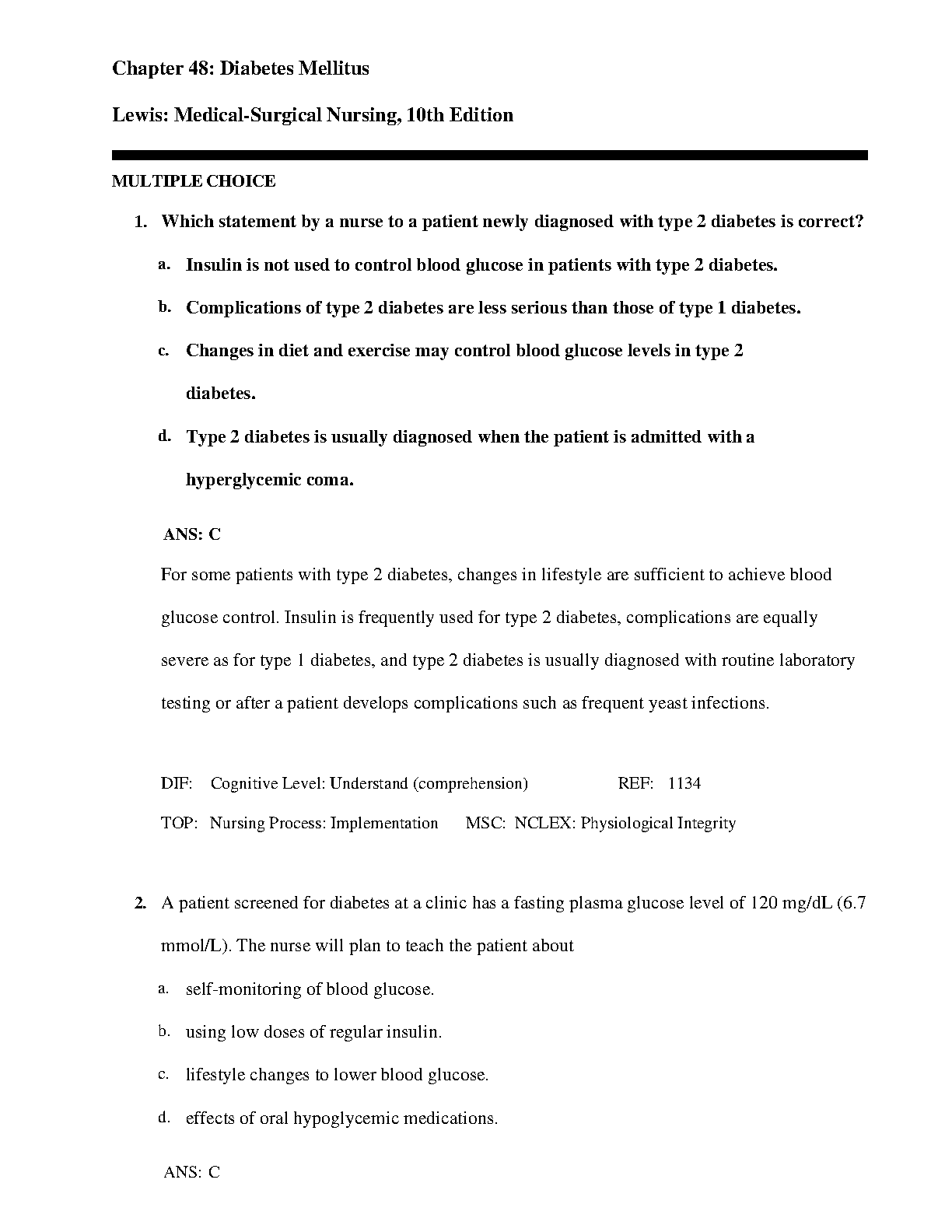 Chapter 48: Diabetes Mellitus

Lewis: Medical-Surgical Nursing, 10th Edition

MULTIPLE CHOICE

1. Which statement by a nurse to a patient newly diagnosed with type 2 diabetes is correct?

a. Insulin is not used to control blood glucose in patients with type 2 diabetes.

b. Complications of type 2 diabetes are less serious than those of type 1 diabetes.

c. Changes in diet and exercise may control blood glucose levels in type 2 diabetes.

d. Type 2 diabetes is usually diagnosed when the patient is admitted with a hyperglycemic coma.

ANS: C

For some patients with type 2 diabetes, changes in lifestyle are sufficient to achieve blood glucose control. Insulin is frequently used for type 2 diabetes, complications are equally severe as for type 1 diabetes, and type 2 diabetes is usually diagnosed with routine laboratory testing or after a patient develops complications such as frequent yeast infections.

DIF: Cognitive Level: Understand (comprehension) REF: 1134

TOP: Nursing Process: Implementation MSC: NCLEX: Physiological Integrity

2. A patient screened for diabetes at a clinic has a fasting plasma glucose level of 120 mg/dL (6.7 mmol/L). The nurse will plan to teach the patient about

a. self-monitoring of blood glucose.

b. using low doses of regular insulin.

c. lifestyle changes to lower blood glucose.

d. effects of oral hypoglycemic medications.

ANS: C